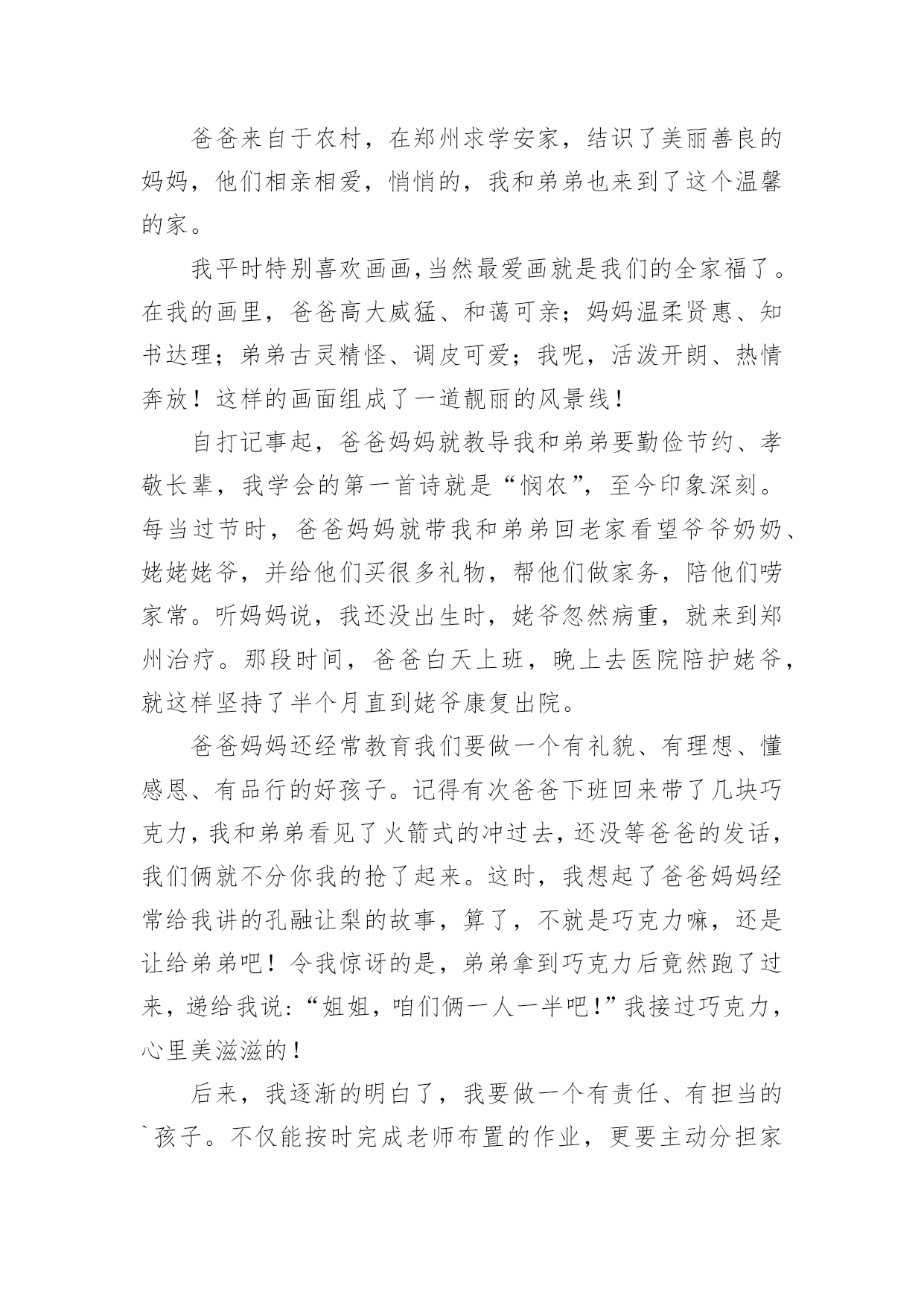 爸爸来自于农村，在郑州求学安家，结识了美丽善良的妈妈，他们相亲相爱，悄悄的，我和弟弟也来到了这个温馨的家。

我平时特别喜欢画画,当然最爱画就是我们的全家福了。在我的画里，爸爸高大威猛、和蔼可亲；妈妈温柔贤惠、知书达理；弟弟古灵精怪、调皮可爱；我呢，活泼开朗、热情奔放！这样的画面组成了一道靓丽的风景线！

自打记事起，爸爸妈妈就教导我和弟弟要勤俭节约、孝敬长辈，我学会的第一首诗就是“悯农”，至今印象深刻。每当过节时，爸爸妈妈就带我和弟弟回老家看望爷爷奶奶、姥姥姥爷，并给他们买很多礼物，帮他们做家务，陪他们唠家常。听妈妈说，我还没出生时，姥爷忽然病重，就来到郑州治疗。那段时间，爸爸白天上班，晚上去医院陪护姥爷，就这样坚持了半个月直到姥爷康复出院。

爸爸妈妈还经常教育我们要做一个有礼貌、有理想、懂感恩、有品行的好孩子。记得有次爸爸下班回来带了几块巧克力，我和弟弟看见了火箭式的冲过去，还没等爸爸的发话，我们俩就不分你我的抢了起来。这时，我想起了爸爸妈妈经常给我讲的孔融让梨的故事，算了，不就是巧克力嘛，还是让给弟弟吧！令我惊讶的是，弟弟拿到巧克力后竟然跑了过来，递给我说：“姐姐，咱们俩一人一半吧！”我接过巧克力，心里美滋滋的！

后来，我逐渐的明白了，我要做一个有责任、有担当的`孩子。不仅能按时完成老师布置的作业，更要主动分担家